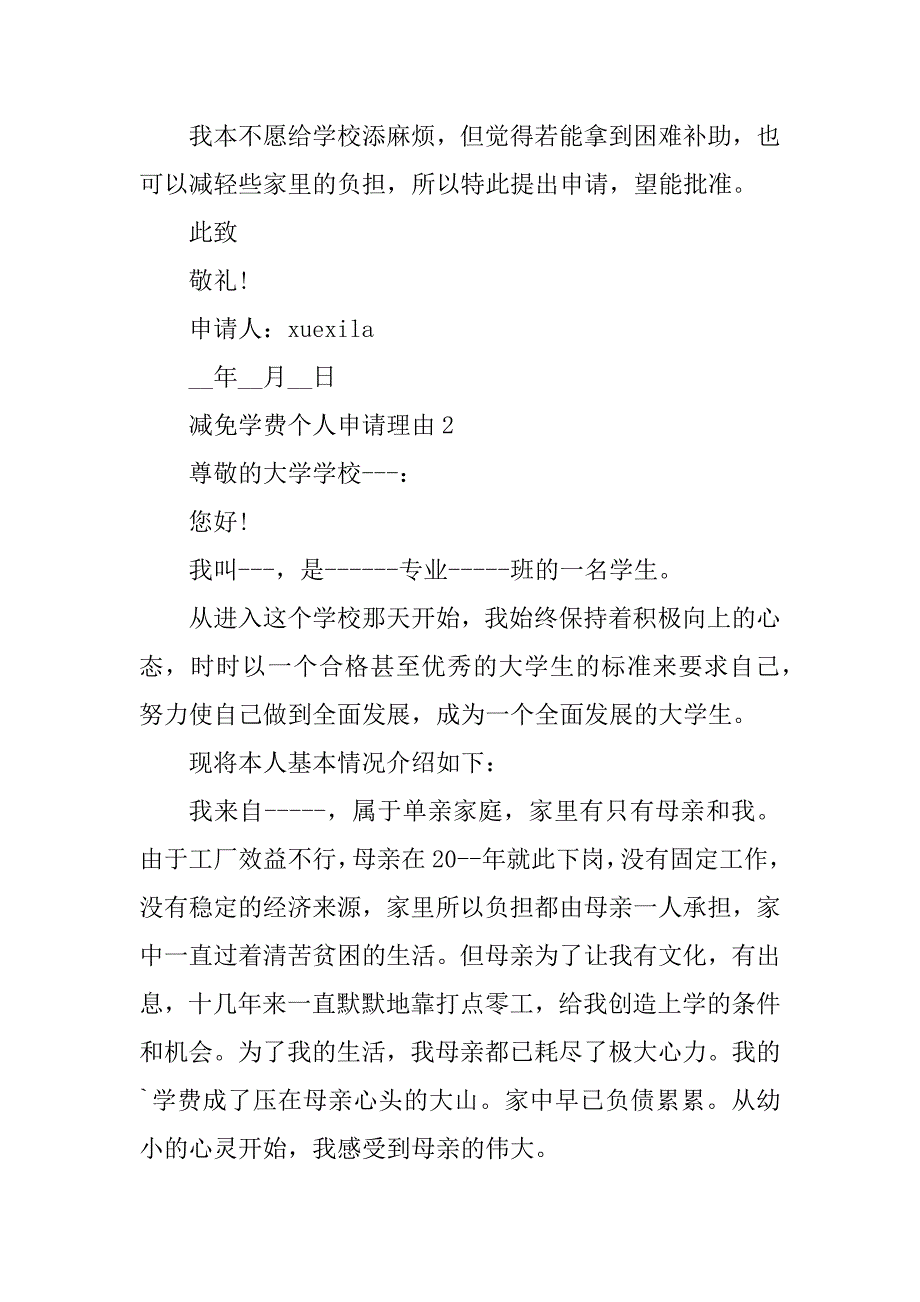 我本不愿给学校添麻烦，但觉得若能拿到困难补助，也可以减轻些家里的负担，所以特此提出申请，望能批准。

此致

敬礼！

申请人：xuexila

__年__月__日

减免学费个人申请理由 2

尊敬的大学学校---：

您好！

我叫---，是------专业-----班的一名学生。

从进入这个学校那天开始，我始终保持着积极向上的心态，时时以一个合格甚至优秀的大学生的标准来要求自己，努力使自己做到全面发展，成为一个全面发展的大学生。

现将本人基本情况介绍如下：

我来自-----，属于单亲家庭，家里有只有母亲和我。由于工厂效益不行，母亲在 20--年就此下岗，没有固定工作，没有稳定的经济来源，家里所以负担都由母亲一人承担，家中一直过着清苦贫困的生活。但母亲为了让我有文化，有出息，十几年来一直默默地靠打点零工，给我创造上学的条件和机会。为了我的生活，我母亲都已耗尽了极大心力。我的`学费成了压在母亲心头的大山。家中早已负债累累。从幼小的心灵开始，我感受到母亲的伟大。